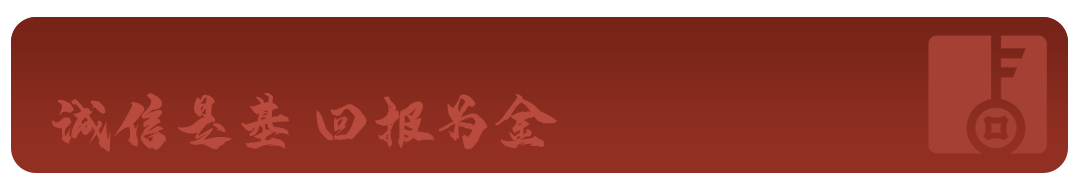 诚信是基 回报为金